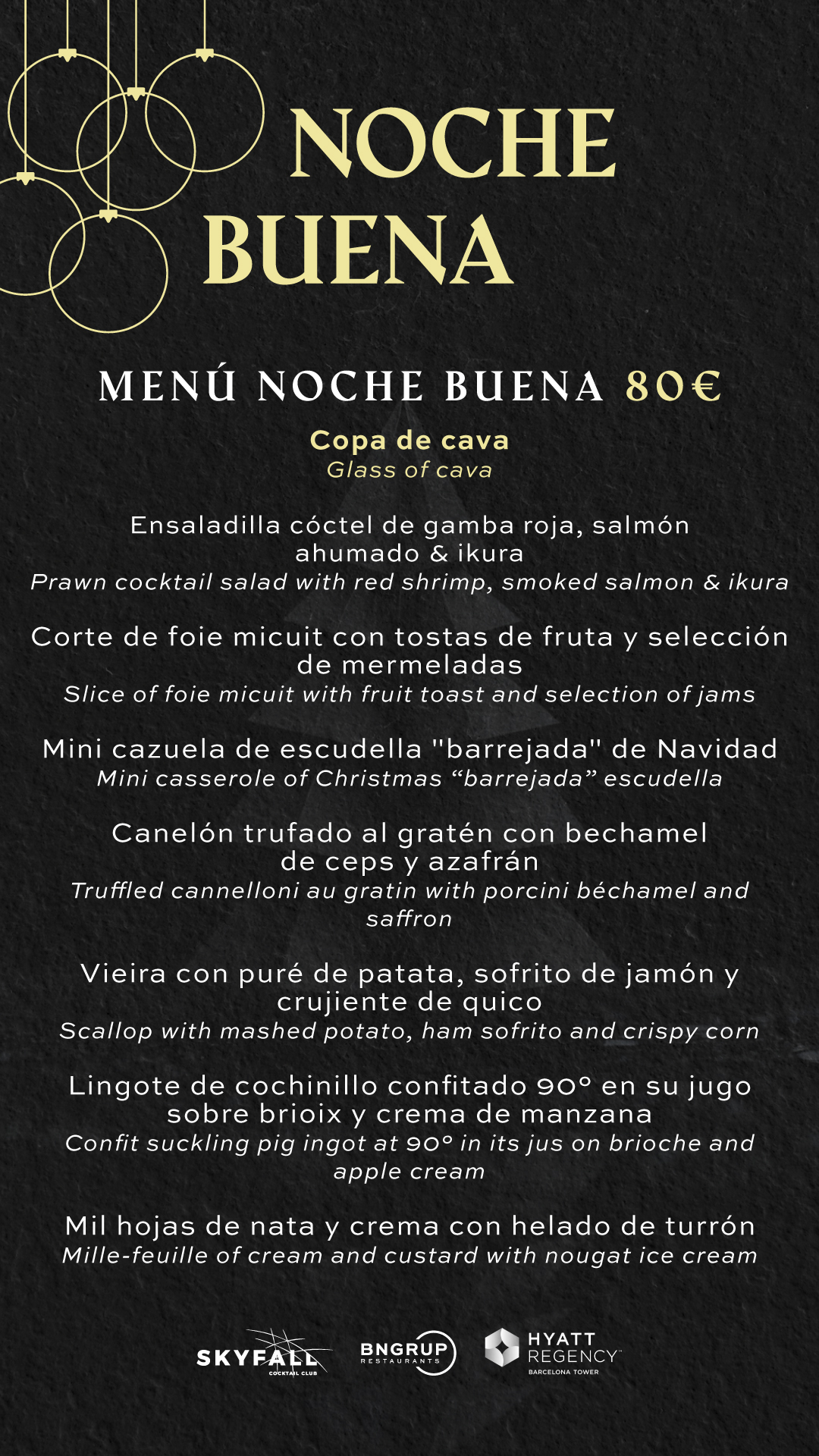 NOCHE BUENA

MENÚ NOCHE BUENA 80€

Copa de cava
Glass of cava

Ensaladilla cóctel de gamba roja, salmón ahumado & ikura
Prawn cocktail salad with red shrimp, smoked salmon & ikura

Corte de foie micuit con tostas de fruta y selección de mermeladas
Slice of foie micuit with fruit toast and selection of jams

Mini cazuela de escudella "barrejada" de Navidad
Mini casserole of Christmas “barrejada” escudella

Canelón trufado al gratén con bechamel de ceps y azafrán
Truffled cannelloni au gratin with porcini béchamel and saffron

Vieira con puré de patata, sofrito de jamón y crujiente de quico
Scallop with mashed potato, ham sofrito and crispy corn

Lingote de cochinillo confitado 90° en su jugo sobre brioix y crema de manzana
Confit suckling pig ingot at 90° in its jus on brioche and apple cream

Mil hojas de nata y crema con helado de turrón
Mille-feuille of cream and custard with nougat ice cream

SKYFALL COCKTAIL CLUB BNGRUP RESTAURANTS HYATT REGENCY BARCELONA TOWER